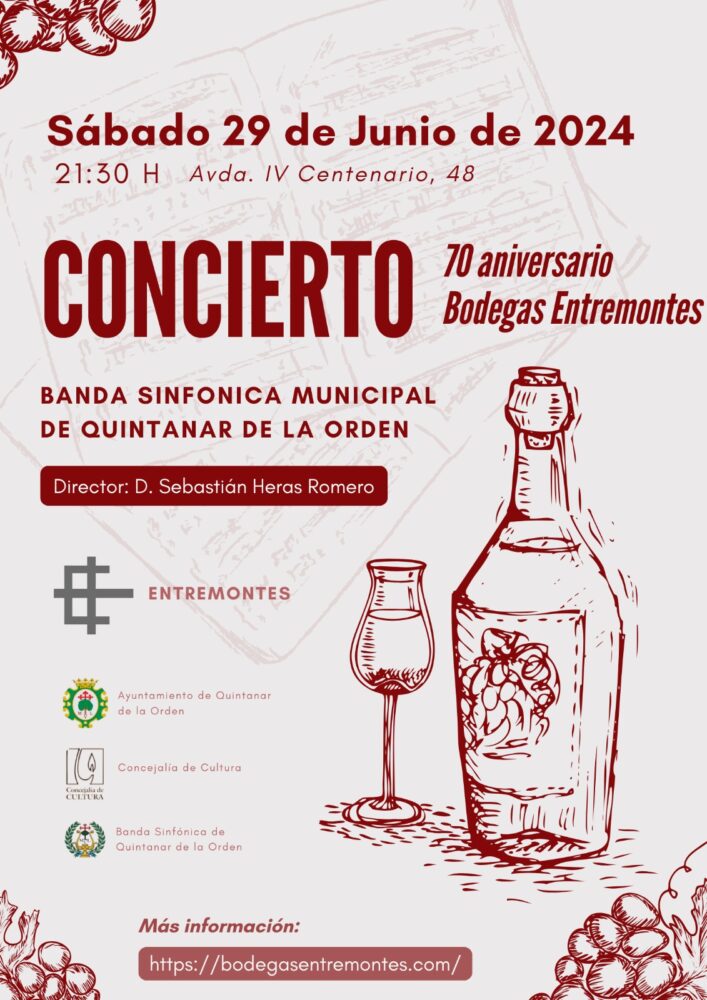 Sábado 29 de Junio de 2024
21:30 H Avda. IV Centenario, 48

CONCIERTO
70 aniversario
Bodegas Entremontes

BANDA SINFONICA MUNICIPAL
DE QUINTANAR DE LA ORDEN

Director: D. Sebastián Heras Romero

ENTREMONTES

Ayuntamiento de Quintanar de la Orden

Concejalía de CULTURA

Concejalía de Cultura

Banda Sinfónica de Quintanar de la Orden

Más información:
https://bodegasentremontes.com/